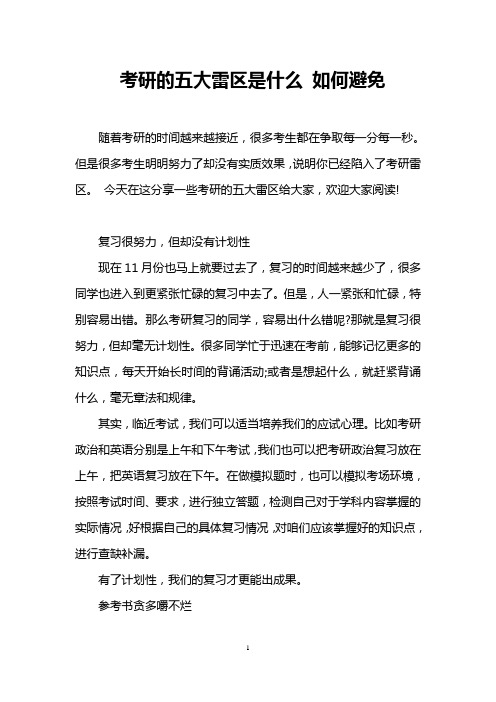 考研的五大雷区是什么 如何避免

随着考研的时间越来越接近，很多考生都在争取每一分每一秒。但是很多考生明明努力了却没有实质效果，说明你已经陷入了考研雷区。 今天在这分享一些考研的五大雷区给大家，欢迎大家阅读!

复习很努力，但却没有计划性

现在 11 月份也马上就要过去了，复习的时间越来越少了，很多同学也进入到更紧张忙碌的复习中去了。但是，人一紧张和忙碌，特别容易出错。那么考研复习的同学，容易出什么错呢?那就是复习很努力，但却毫无计划性。很多同学忙于迅速在考前，能够记忆更多的知识点，每天开始长时间的背诵活动;或者是想起什么，就赶紧背诵什么，毫无章法和规律。

其实，临近考试，我们可以适当培养我们的应试心理。比如考研政治和英语分别是上午和下午考试，我们也可以把考研政治复习放在上午，把英语复习放在下午。在做模拟题时，也可以模拟考场环境，按照考试时间、要求，进行独立答题，检测自己对于学科内容掌握的实际情况，好根据自己的具体复习情况，对咱们应该掌握好的知识点，进行查缺补漏。

有了计划性，我们的复习才更能出成果。

参考书贪多嚼不烂

1